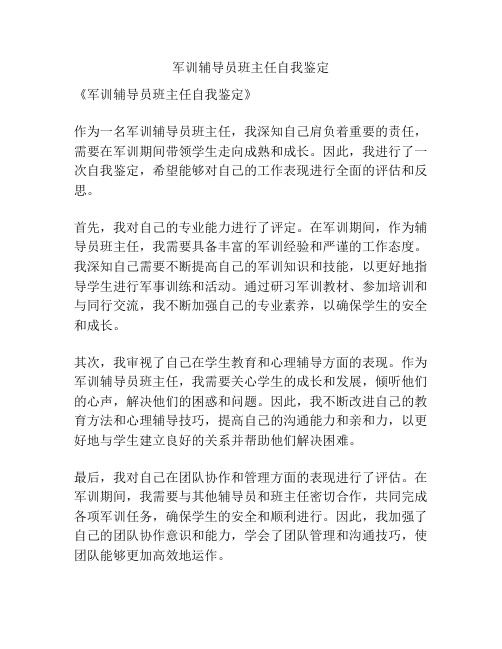 军训辅导员班主任自我鉴定

《军训辅导员班主任自我鉴定》

作为一名军训辅导员班主任，我深知自己肩负着重要的责任，需要在军训期间带领学生走向成熟和成长。因此，我进行了一次自我鉴定，希望能够对自己的工作表现进行全面的评估和反思。

首先，我对自己的专业能力进行了评定。在军训期间，作为辅导员班主任，我需要具备丰富的军训经验和严谨的工作态度。我深知自己需要不断提高自己的军训知识和技能，以更好地指导学生进行军事训练和活动。通过研习军训教材、参加培训和与同行交流，我不断加强自己的专业素养，以确保学生的安全和成长。

其次，我审视了自己在学生教育和心理辅导方面的表现。作为军训辅导员班主任，我需要关心学生的成长和发展，倾听他们的心声，解决他们的困惑和问题。因此，我不断改进自己的教育方法和心理辅导技巧，提高自己的沟通能力和亲和力，以更好地与学生建立良好的关系并帮助他们解决困难。

最后，我对自己在团队协作和管理方面的表现进行了评估。在军训期间，我需要与其他辅导员和班主任密切合作，共同完成各项军训任务，确保学生的安全和顺利进行。因此，我加强了自己的团队协作意识和能力，学会了团队管理和沟通技巧，使团队能够更加高效地运作。